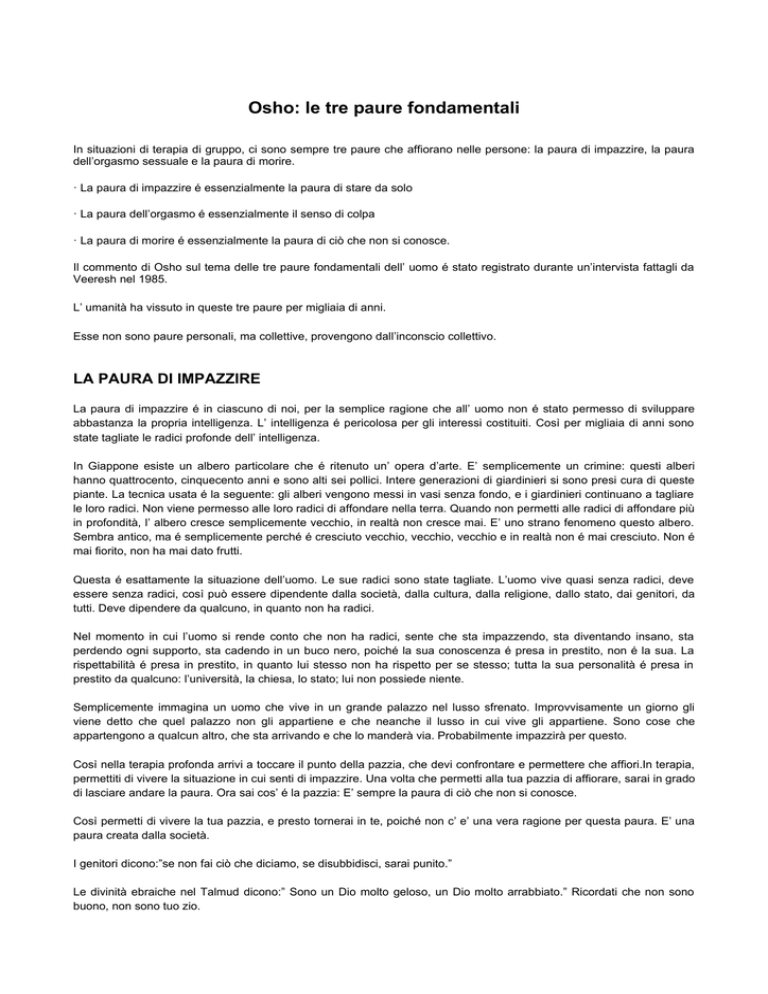 Osho: le tre paure fondamentali

In situazioni di terapia di gruppo, ci sono sempre tre paure che affiorano nelle persone: la paura di impazzire, la paura dell'orgasmo sessuale e la paura di morire.

· La paura di impazzire é essenzialmente la paura di stare da solo

· La paura dell'orgasmo é essenzialmente il senso di colpa

· La paura di morire é essenzialmente la paura di ciò che non si conosce.

Il commento di Osho sul tema delle tre paure fondamentali dell' uomo é stato registrato durante un'intervista fattagli da Veeresh nel 1985.

L' umanità ha vissuto in queste tre paure per migliaia di anni.

Esse non sono paure personali, ma collettive, provengono dall'inconscio collettivo.

LA PAURA DI IMPAZZIRE

La paura di impazzire é in ciascuno di noi, per la semplice ragione che all' uomo non é stato permesso di sviluppare abbastanza la propria intelligenza. L' intelligenza é pericolosa per gli interessi costituiti. Così per migliaia di anni sono state tagliate le radici profonde dell' intelligenza.

In Giappone esiste un albero particolare che é ritenuto un' opera d'arte. E' semplicemente un crimine: questi alberi hanno quattrocento, cinquecento anni e sono alti sei pollici. Intere generazioni di giardinieri si sono presi cura di queste piante. La tecnica usata é la seguente: gli alberi vengono messi in vasi senza fondo, e i giardinieri continuano a tagliare le loro radici. Non viene permesso alle loro radici di affondare nella terra. Quando non permetti alle radici di affondare più in profondità, l' albero cresce semplicemente vecchio, in realtà non cresce mai. E' uno strano fenomeno questo albero. Sembra antico, ma é semplicemente perché é cresciuto vecchio, vecchio, vecchio e in realtà non é mai cresciuto. Non é mai fiorito, non ha mai dato frutti.

Questa é esattamente la situazione dell'uomo. Le sue radici sono state tagliate. L'uomo vive quasi senza radici, deve essere senza radici, così può essere dipendente dalla società, dalla cultura, dalla religione, dallo stato, dai genitori, da tutti. Deve dipendere da qualcuno, in quanto non ha radici.

Nel momento in cui l'uomo si rende conto che non ha radici, sente che sta impazzendo, sta diventando insano, sta perdendo ogni supporto, sta cadendo in un buco nero, poiché la sua conoscenza é presa in prestito, non é la sua. La rispettabilità é presa in prestito, in quanto lui stesso non ha rispetto per se stesso; tutta la sua personalità é presa in prestito da qualcuno: l'università, la chiesa, lo stato; lui non possiede niente.

Semplicemente immagina un uomo che vive in un grande palazzo nel lusso sfrenato. Improvvisamente un giorno gli viene detto che quel palazzo non gli appartiene e che neanche il lusso in cui vive gli appartiene. Sono cose che appartengono a qualcun altro, che sta arrivando e che lo manderà via. Probabilmente impazzirà per questo.

Così nella terapia profonda arrivi a toccare il punto della pazzia, che devi confrontare e permettere che affiori.In terapia, permettiti di vivere la situazione in cui senti di impazzire. Una volta che permetti alla tua pazzia di affiorare, sarai in grado di lasciare andare la paura. Ora sai cos' é la pazzia: E' sempre la paura di ciò che non si conosce.

Così permetti di vivere la tua pazzia, e presto tornerai in te, poiché non c' e' una vera ragione per questa paura. E' una paura creata dalla società.

I genitori dicono:"se non fai ciò che diciamo, se disubbidisci, sarai punito."

Le divinità ebraiche nel Talmud dicono:" Sono un Dio molto geloso, un Dio molto arrabbiato." Ricordati che non sono buono, non sono tuo zio.